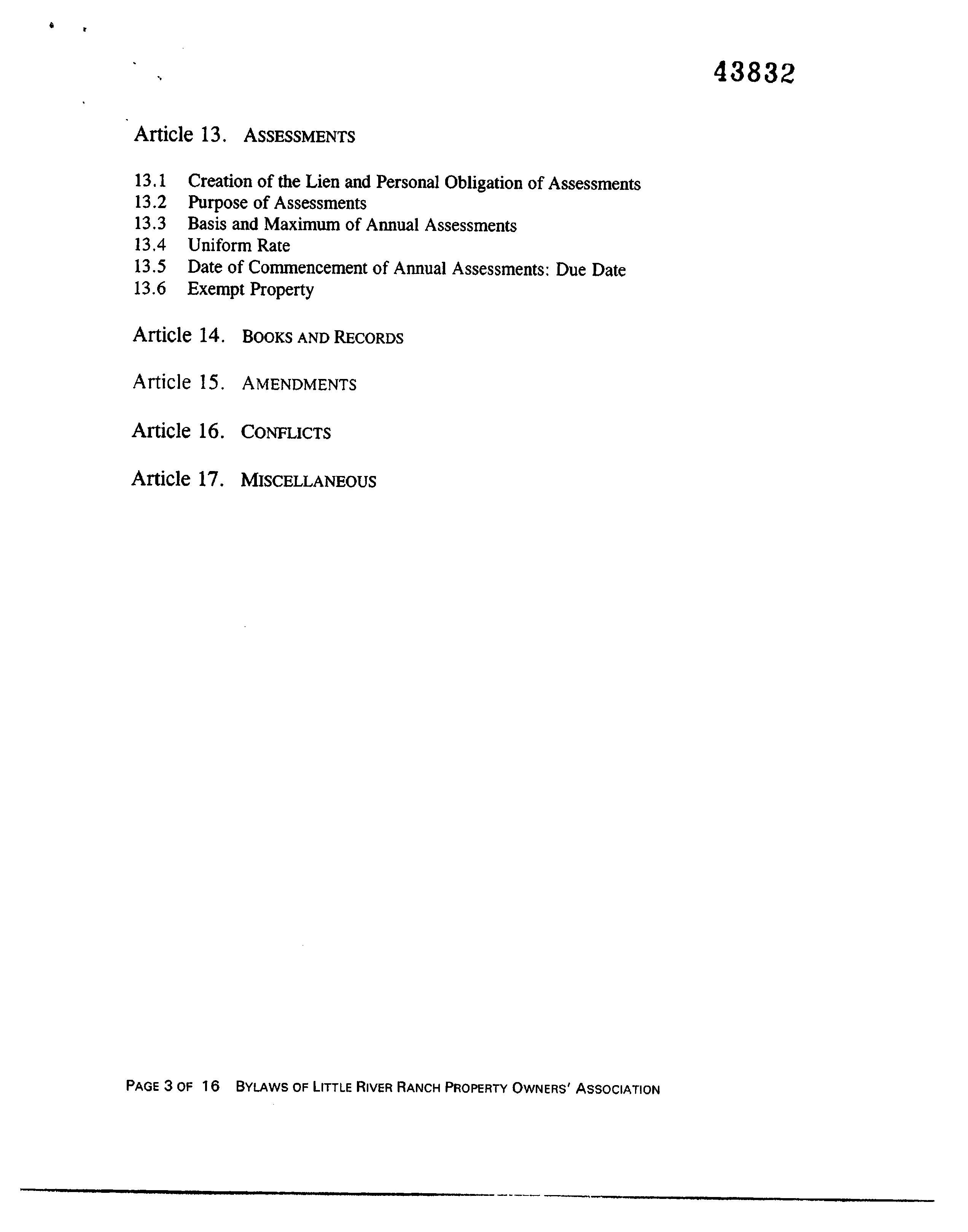 43832

Article 13. ASSESSMENTS

13.1 Creation of the Lien and Personal Obligation of Assessments
13.2 Purpose of Assessments
13.3 Basis and Maximum of Annual Assessments
13.4 Uniform Rate
13.5 Date of Commencement of Annual Assessments: Due Date
13.6 Exempt Property

Article 14. BOOKS AND RECORDS

Article 15. AMENDMENTS

Article 16. CONFLICTS

Article 17. MISCELLANEOUS

PAGE 3 OF 16 BYLAWS OF LITTLE RIVER RANCH PROPERTY OWNERS' ASSOCIATION